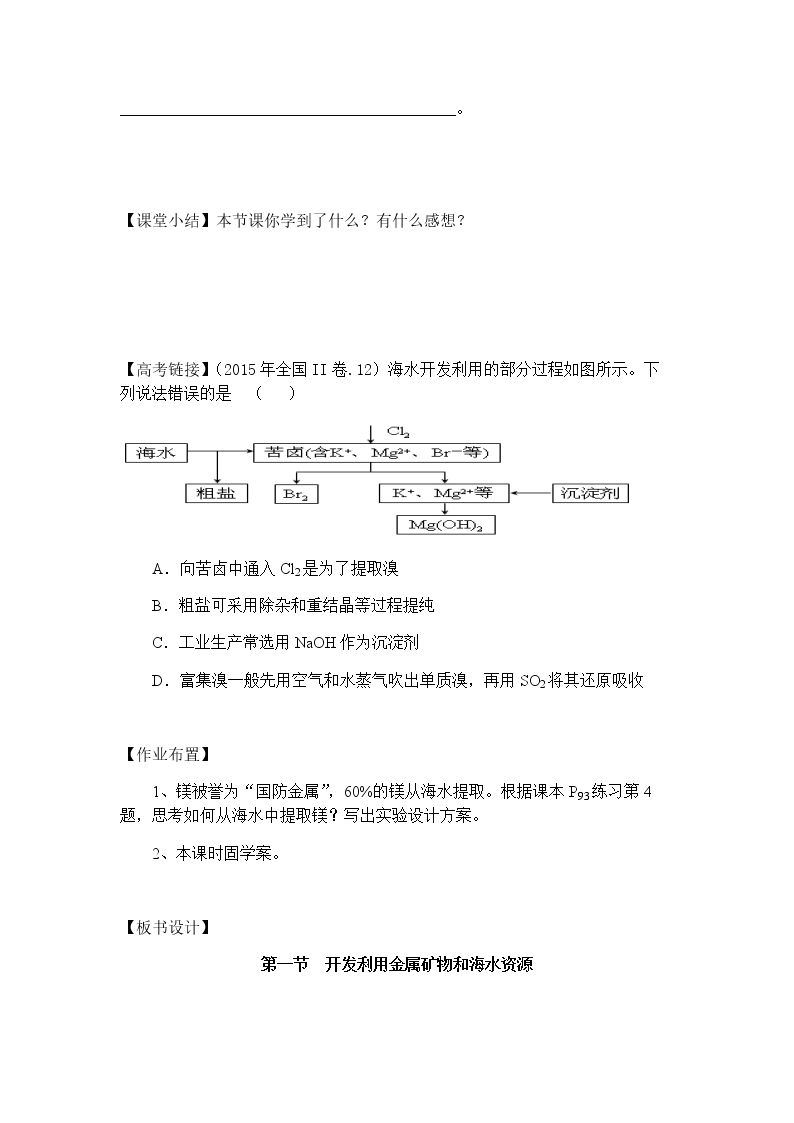 ____。

【课堂小结】本节课你学到了什么？有什么感想？

【高考链接】（2015年全国II卷.12）海水开发利用的部分过程如图所示。下列说法错误的是 （ ）

$Cl_2$

海水

苦卤(含$K^+$、$Mg^{2+}$、$Br^-$等)

粗盐

$Br_2$

$K^+$、$Mg^{2+}$等

沉淀剂

$Mg(OH)_2$

A．向苦卤中通入$Cl_2$是为了提取溴

B．粗盐可采用除杂和重结晶等过程提纯

C．工业生产常选用NaOH作为沉淀剂

D．富集溴一般先用空气和水蒸气吹出单质溴，再用$SO_2$将其还原吸收

【作业布置】

1、镁被誉为“国防金属”，60%的镁从海水提取。根据课本$P_{93}$练习第4题，思考如何从海水中提取镁？写出实验设计方案。

2、本课时固学案。

【板书设计】

第一节 开发利用金属矿物和海水资源